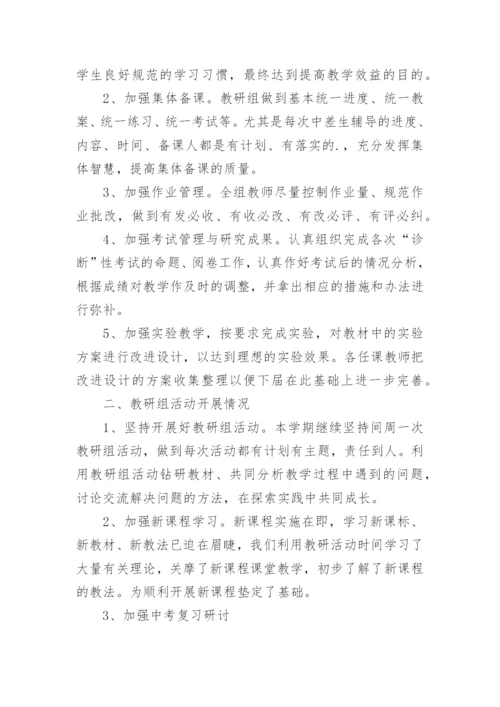 学生良好规范的学习习惯，最终达到提高教学效益的目的。

2、加强集体备课。教研组做到基本统一进度、统一教案、统一练习、统一考试等。尤其是每次中差生辅导的进度、内容、时间、备课人都是有计划、有落实的.，充分发挥集体智慧，提高集体备课的质量。

3、加强作业管理。全组教师尽量控制作业量、规范作业批改，做到有发必收、有收必改、有改必评、有评必纠。

4、加强考试管理与研究成果。认真组织完成各次“诊断”性考试的命题、阅卷工作，认真作好考试后的情况分析，根据成绩对教学作及时的调整，并拿出相应的措施和办法进行弥补。

5、加强实验教学，按要求完成实验，对教材中的实验方案进行改进设计，以达到理想的实验效果。各任课教师把改进设计的方案收集整理以便下届在此基础上进一步完善。

二、教研组活动开展情况

1、坚持开展好教研组活动。本学期继续坚持间周一次教研组活动，做到每次活动都有计划有主题，责任到人。利用教研组活动钻研教材、共同分析教学过程中遇到的问题，讨论交流解决问题的方法，在探索实践中共同成长。

2、加强新课程学习。新课程实施在即，学习新课标、新教材、新教法已迫在眉睫，我们利用教研活动时间学习了大量有关理论，关摩了新课程课堂教学，初步了解了新课程的教法。为顺利开展新课程垫定了基础。

3、加强中考复习研讨